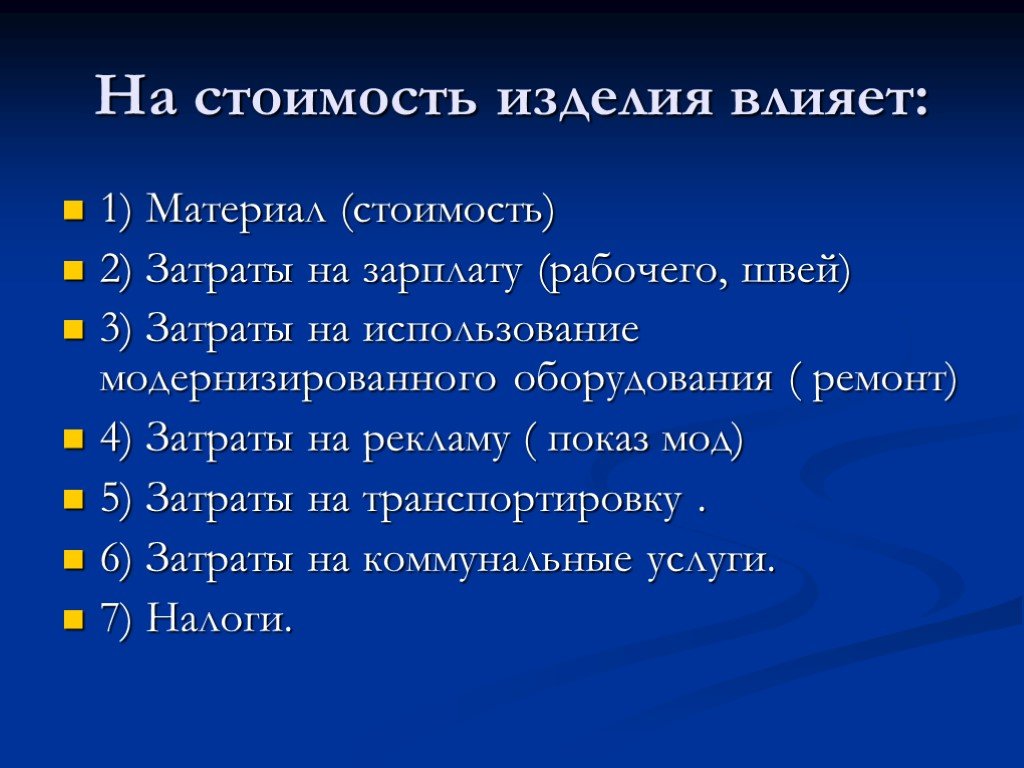 На стоимость изделия влияет:

1) Материал (стоимость)
2) Затраты на зарплату (рабочего, швей)
3) Затраты на использование модернизированного оборудования ( ремонт)
4) Затраты на рекламу ( показ мод)
5) Затраты на транспортировку .
6) Затраты на коммунальные услуги.
7) Налоги.